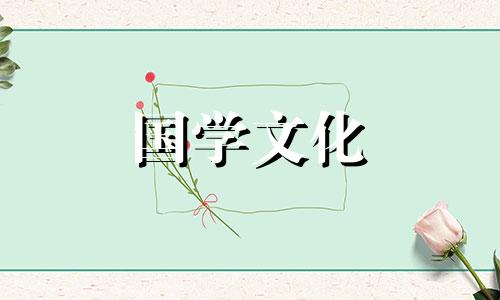 国学文化